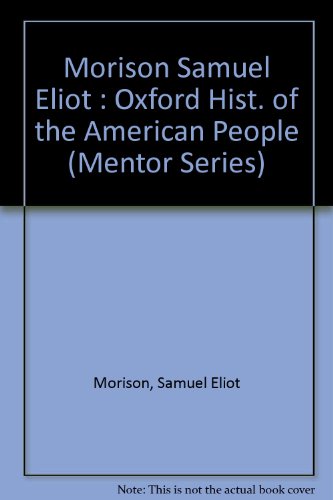 Morison Samuel Eliot : Oxford Hist. of the American People (Mentor Series)

Morison, Samuel Eliot

Note: This is not the actual book cover